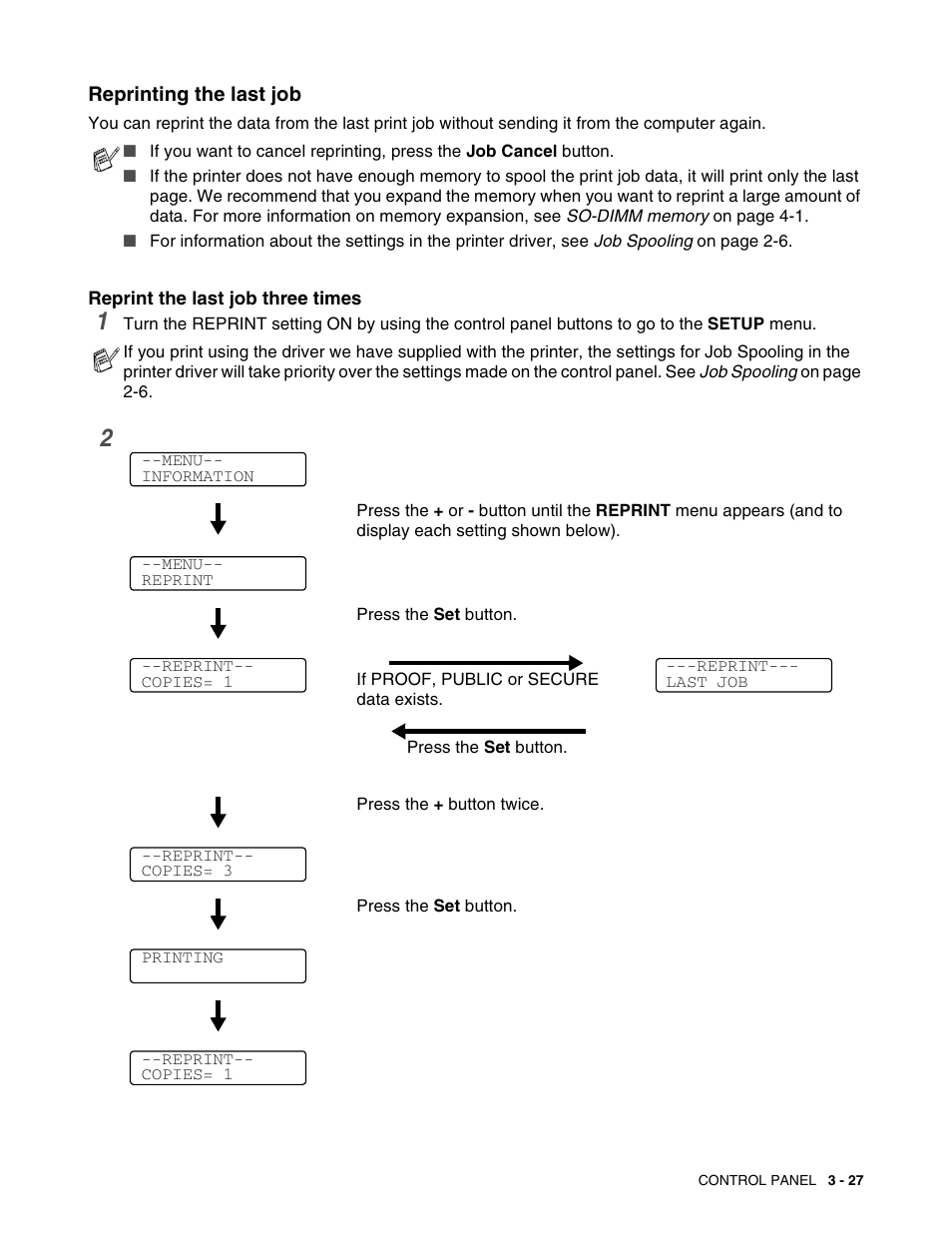 Reprinting the last job

You can reprint the data from the last print job without sending it from the computer again.

■ If you want to cancel reprinting, press the Job Cancel button.

■ If the printer does not have enough memory to spool the print job data, it will print only the last page. We recommend that you expand the memory when you want to reprint a large amount of data. For more information on memory expansion, see SO-DIMM memory on page 4-1.

■ For information about the settings in the printer driver, see Job Spooling on page 2-6.

Reprint the last job three times

1 Turn the REPRINT setting ON by using the control panel buttons to go to the SETUP menu.

If you print using the driver we have supplied with the printer, the settings for Job Spooling in the printer driver will take priority over the settings made on the control panel. See Job Spooling on page 2-6.

2

--MENU--
INFORMATION

Press the + or - button until the REPRINT menu appears (and to display each setting shown below).

--MENU--
REPRINT

Press the Set button.

--REPRINT--
COPIES= 1

If PROOF, PUBLIC or SECURE data exists.

---REPRINT---
LAST JOB

Press the Set button.

Press the + button twice.

--REPRINT--
COPIES= 3

Press the Set button.

PRINTING

--REPRINT--
COPIES= 1

CONTROL PANEL 3 - 27